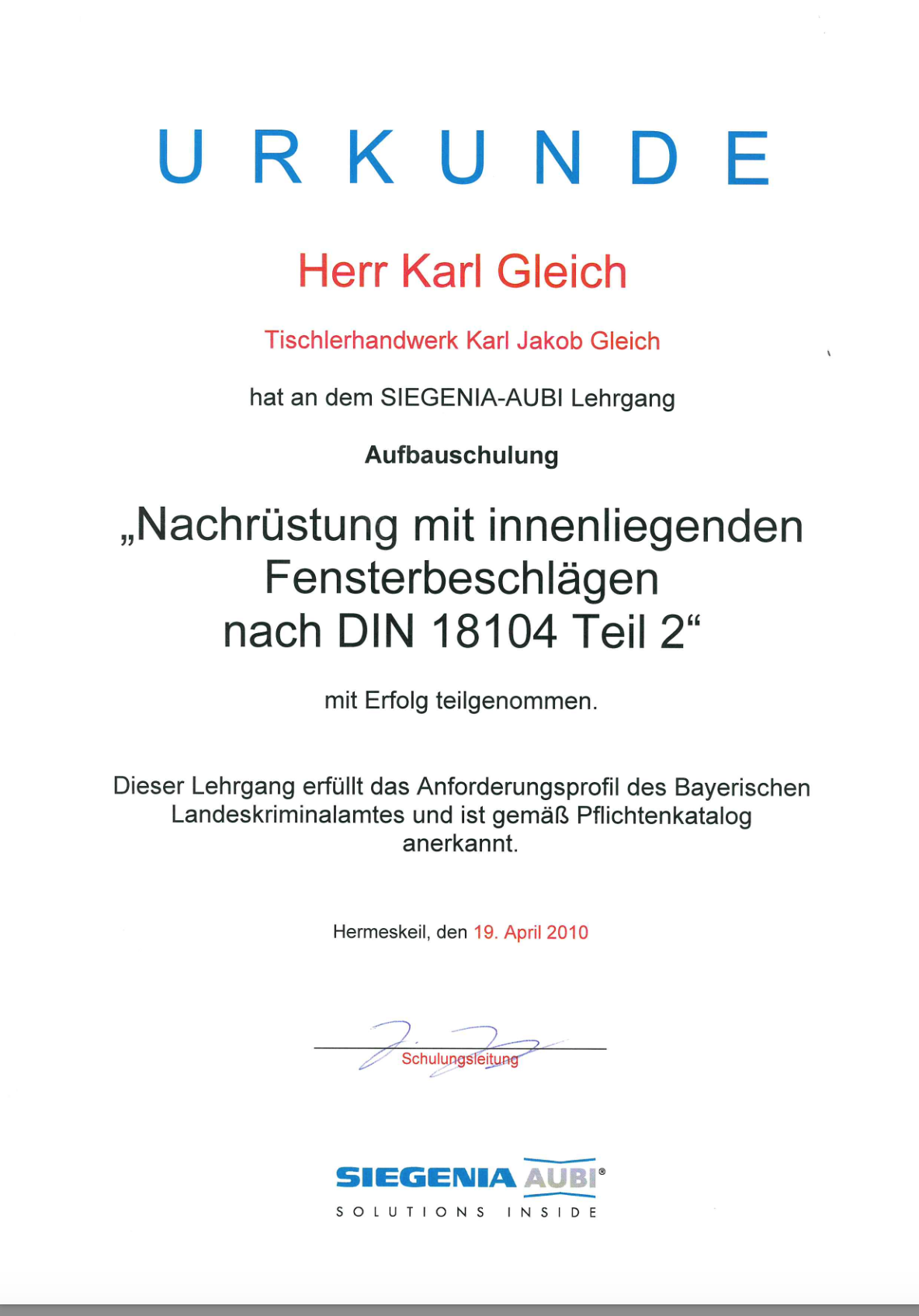 URKUNDE

Herr Karl Gleich

Tischlerhandwerk Karl Jakob Gleich

hat an dem SIEGENIA-AUBI Lehrgang

Aufbauschulung

„Nachrüstung mit innenliegenden Fensterbeschlägen nach DIN 18104 Teil 2“

mit Erfolg teilgenommen.

Dieser Lehrgang erfüllt das Anforderungsprofil des Bayerischen Landeskriminalamtes und ist gemäß Pflichtenkatalog anerkannt.

Hermeskeil, den 19. April 2010

Schulungsleitung

SIEGENIA AUBI®
SOLUTIONS INSIDE